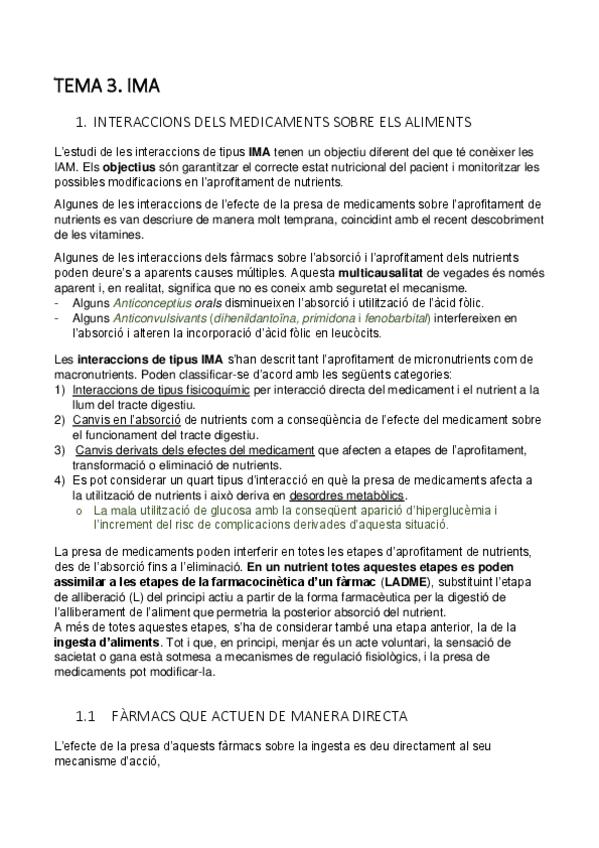 TEMA 3. IMA

1. INTERACCIONS DELS MEDICAMENTS SOBRE ELS ALIMENTS

L'estudi de les interaccions de tipus IMA tenen un objectiu diferent del que té conèixer les IAM. Els objectius són garantitzar el correcte estat nutricional del pacient i monitoritzar les possibles modificacions en l'aprofitament de nutrients.

Algunes de les interaccions de l'efecte de la presa de medicaments sobre l'aprofitament de nutrients es van descriure de manera molt temprana, coincidint amb el recent descobriment de les vitamines.

Algunes de les interaccions dels fàrmacs sobre l'absorció i l'aprofitament dels nutrients poden deure's a aparents causes múltiples. Aquesta multicausalitat de vegades és només aparent i, en realitat, significa que no es coneix amb seguretat el mecanisme.
- Alguns Anticonceptius orals disminueixen l'absorció i utilització de l'àcid fòlic.
- Alguns Anticonvulsivants (dihenildantoïna, primidona i fenobarbital) interfereixen en l'absorció i alteren la incorporació d'àcid fòlic en leucòcits.

Les interaccions de tipus IMA s'han descrit tant l'aprofitament de micronutrients com de macronutrients. Poden classificar-se d'acord amb les següents categories:
1) Interaccions de tipus fisicoquímic per interacció directa del medicament i el nutrient a la llum del tracte digestiu.
2) Canvis en l'absorció de nutrients com a conseqüència de l'efecte del medicament sobre el funcionament del tracte digestiu.
3) Canvis derivats dels efectes del medicament que afecten a etapes de l'aprofitament, transformació o eliminació de nutrients.
4) Es pot considerar un quart tipus d'interacció en què la presa de medicaments afecta a la utilització de nutrients i això deriva en desordres metabòlics.
o La mala utilització de glucosa amb la conseqüent aparició d'hiperglucèmia i l'increment del risc de complicacions derivades d'aquesta situació.

La presa de medicaments poden interferir en totes les etapes d'aprofitament de nutrients, des de l'absorció fins a l'eliminació. En un nutrient totes aquestes etapes es poden assimilar a les etapes de la farmacocinètica d'un fàrmac (LADME), substituint l'etapa de alliberació (L) del principi actiu a partir de la forma farmacèutica per la digestió de l'alliberament de l'aliment que permetria la posterior absorció del nutrient.
A més de totes aquestes etapes, s'ha de considerar també una etapa anterior, la de la ingesta d'aliments. Tot i que, en principi, menjar és un acte voluntari, la sensació de sacietat o gana està sotmesa a mecanismes de regulació fisiològics, i la presa de medicaments pot modificar-la.

1.1 FÀRMACS QUE ACTUEN DE MANERA DIRECTA

L'efecte de la presa d'aquests fàrmacs sobre la ingesta es deu directament al seu mecanisme d'acció,